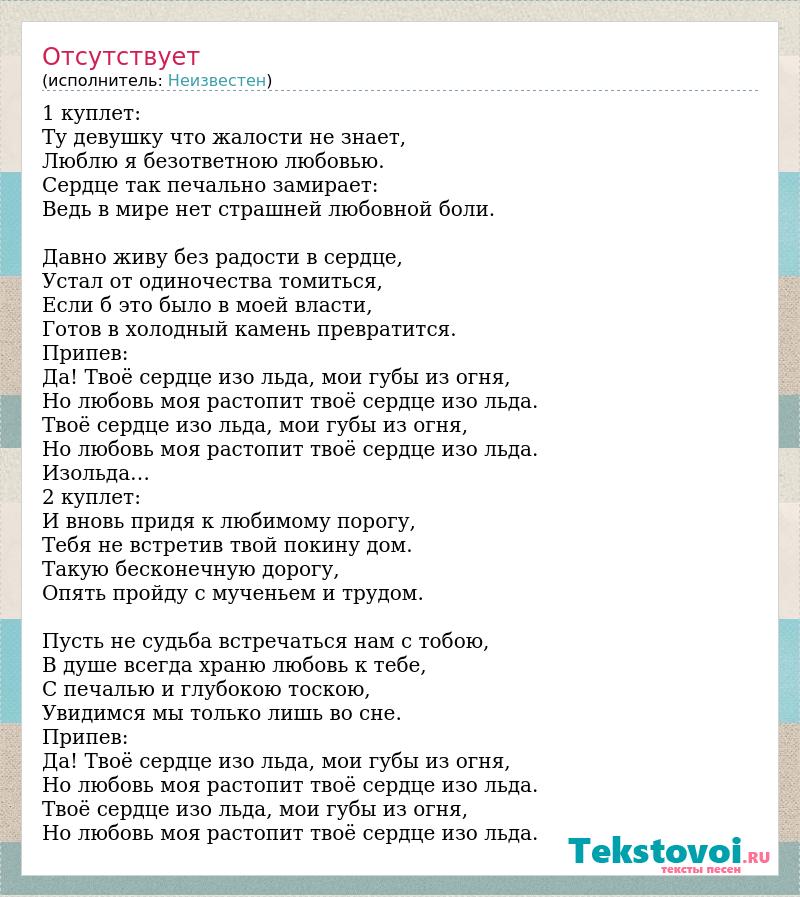 Отсутствует
(исполнитель: Неизвестен)

1 куплет:
Ту девушку что жалости не знает,
Люблю я безответною любовью.
Сердце так печально замирает:
Ведь в мире нет страшней любовной боли.

Давно живу без радости в сердце,
Устал от одиночества томиться,
Если б это было в моей власти,
Готов в холодный камень превратится.
Припев:
Да! Твоё сердце изо льда, мои губы из огня,
Но любовь моя растопит твоё сердце изо льда.
Твоё сердце изо льда, мои губы из огня,
Но любовь моя растопит твоё сердце изо льда.
Изольда...
2 куплет:
И вновь придя к любимому порогу,
Тебя не встретив твой покину дом.
Такую бесконечную дорогу,
Опять пройду с мученьем и трудом.

Пусть не судьба встречаться нам с тобою,
В душе всегда храню любовь к тебе,
С печалью и глубокою тоскою,
Увидимся мы только лишь во сне.
Припев:
Да! Твоё сердце изо льда, мои губы из огня,
Но любовь моя растопит твоё сердце изо льда.
Твоё сердце изо льда, мои губы из огня,
Но любовь моя растопит твоё сердце изо льда.

Tekstovoi.RU
тексты песен